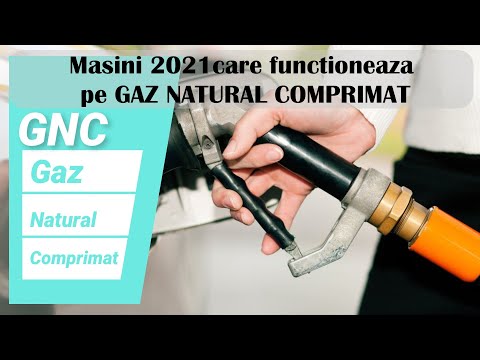 Masini 2021care functioneaza pe GAZ NATURAL COMPRIMAT

GNC

Gaz

Natural

Comprimat